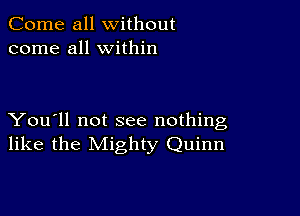 Come all without
come all within

You´ll not see nothing
like the Mighty Quinn